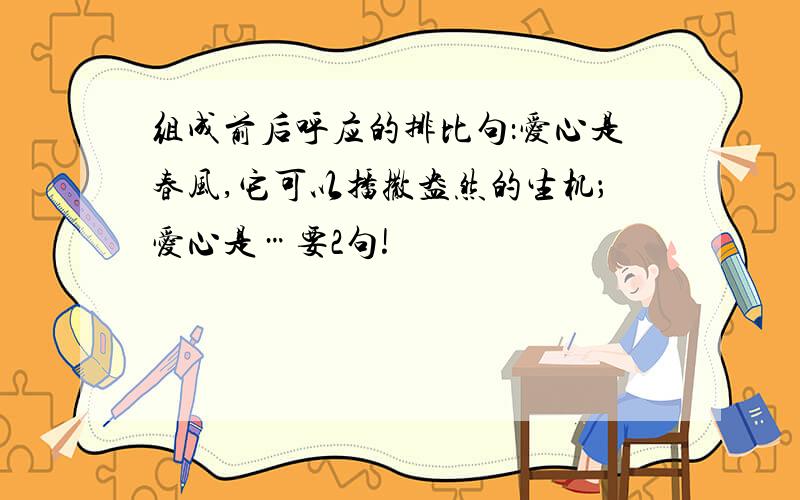 組成前后呼应的排比句:愛心是春風,它可以播撒盎然的生机;愛心是…要2句!